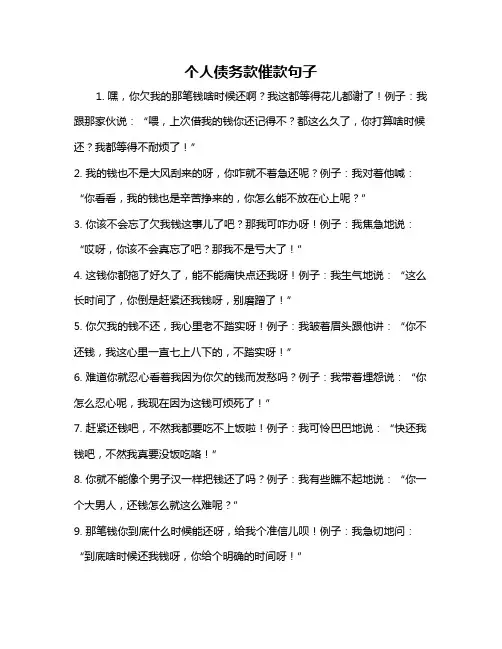 个人债务款催款句子

1. 嘿，你欠我的那笔钱啥时候还啊？我这都等得花儿都谢了！例子：我跟那家伙说：“喂，上次借我的钱你还记得不？都这么久了，你打算啥时候还？我都等得不耐烦了！”

2. 我的钱也不是大风刮来的呀，你咋就不着急还呢？例子：我对着他喊：“你看看，我的钱也是辛苦挣来的，你怎么能不放在心上呢？”

3. 你该不会忘了欠我钱这事儿了吧？那我可咋办呀！例子：我焦急地说：“哎呀，你该不会真忘了吧？那我不是亏大了！”

4. 这钱你都拖了好久了，能不能痛快点还我呀！例子：我生气地说：“这么长时间了，你倒是赶紧还我钱呀，别磨蹭了！”

5. 你欠我的钱不还，我心里老不踏实呀！例子：我皱着眉头跟他讲：“你不还钱，我这心里一直七上八下的，不踏实呀！”

6. 难道你就忍心看着我因为你欠的钱而发愁吗？例子：我带着埋怨说：“你怎么忍心呢，我现在因为这钱可烦死了！”

7. 赶紧还钱吧，不然我都要吃不上饭啦！例子：我可怜巴巴地说：“快还我钱吧，不然我真要没饭吃咯！”

8. 你就不能像个男子汉一样把钱还了吗？例子：我有些瞧不起地说：“你一个大男人，还钱怎么就这么难呢？”

9. 那笔钱你到底什么时候能还呀，给我个准信儿呗！例子：我急切地问：“到底啥时候还我钱呀，你给个明确的时间呀！”